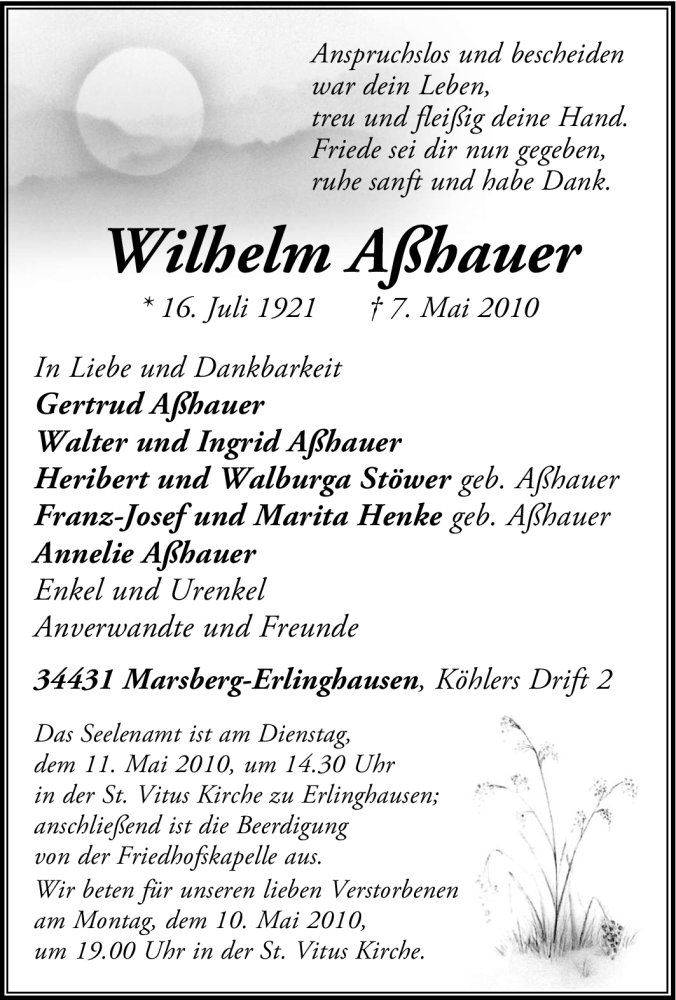 Anspruchslos und bescheiden
war dein Leben,
treu und fleißig deine Hand.
Friede sei dir nun gegeben,
ruhe sanft und habe Dank.

Wilhelm Aßhauer

* 16. Juli 1921 † 7. Mai 2010

In Liebe und Dankbarkeit
Gertrud Aßhauer
Walter und Ingrid Aßhauer
Heribert und Walburga Stöwer geb. Aßhauer
Franz-Josef und Marita Henke geb. Aßhauer
Annelie Aßhauer
Enkel und Urenkel
Anverwandte und Freunde

34431 Marsberg-Erlinghausen, Köhlers Drift 2

Das Seelenamt ist am Dienstag, dem 11. Mai 2010, um 14.30 Uhr in der St. Vitus Kirche zu Erlinghausen; anschließend ist die Beerdigung von der Friedhofskapelle aus.
Wir beten für unseren lieben Verstorbenen am Montag, dem 10. Mai 2010, um 19.00 Uhr in der St. Vitus Kirche.